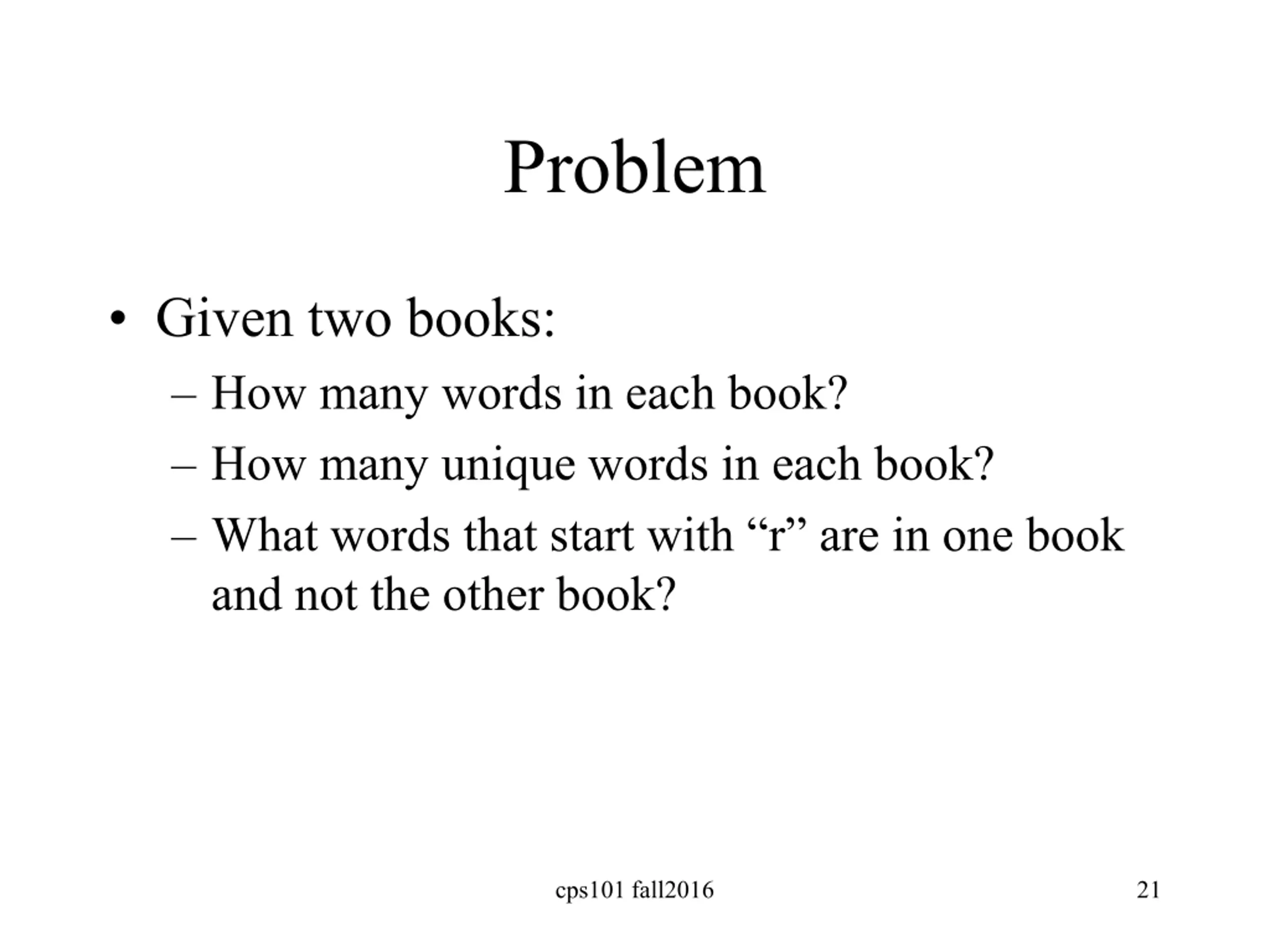 Problem

• Given two books:
– How many words in each book?
– How many unique words in each book?
– What words that start with "r" are in one book and not the other book?

cps101 fall2016

21